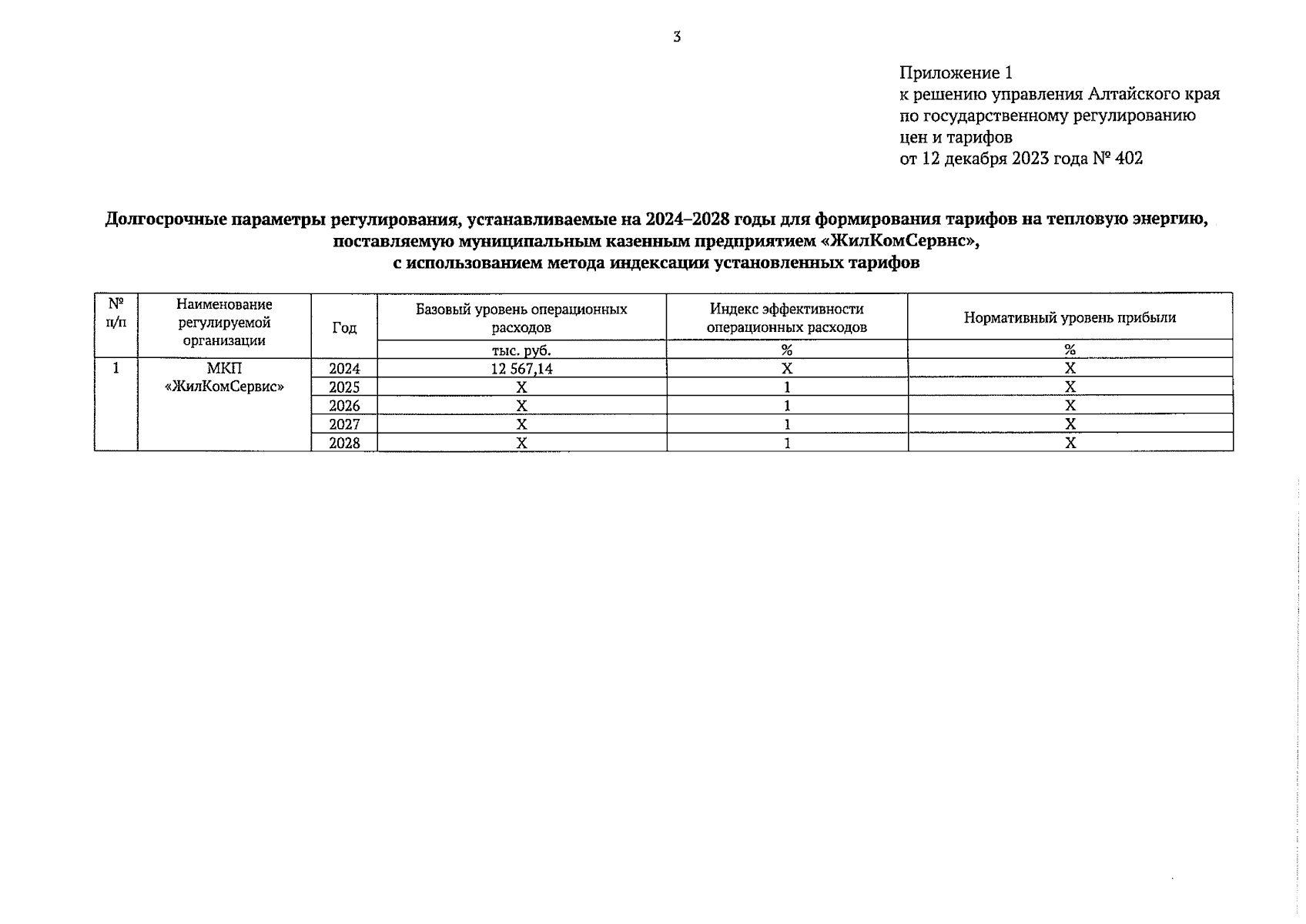 3

Приложение 1
к решению управления Алтайского края
по государственному регулированию
цен и тарифов
от 12 декабря 2023 года № 402

Долгосрочные параметры регулирования, устанавливаемые на 2024–2028 годы для формирования тарифов на тепловую энергию, поставляемую муниципальным казенным предприятием «ЖилКомСервис», с использованием метода индексации установленных тарифов

| № п/п | Наименование регулируемой организации | Год | Базовый уровень операционных расходов | Индекс эффективности операционных расходов | Нормативный уровень прибыли |
|---|---|---|---|---|---|
| | | | тыс. руб. | % | % |
| 1 | МКП «ЖилКомСервис» | 2024 | 12 567,14 | X | X |
| | | 2025 | X | 1 | X |
| | | 2026 | X | 1 | X |
| | | 2027 | X | 1 | X |
| | | 2028 | X | 1 | X |